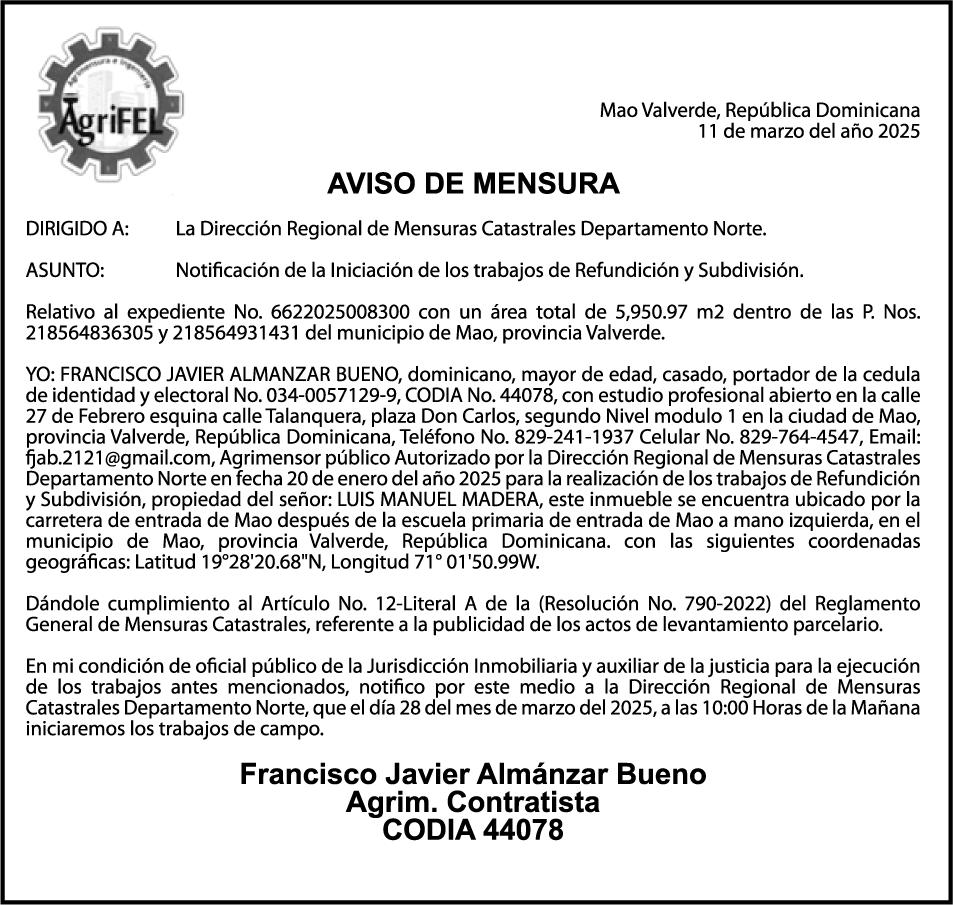 Agrimensura e Ingeniería
AgriFEL

Mao Valverde, República Dominicana
11 de marzo del año 2025

AVISO DE MENSURA

DIRIGIDO A: La Dirección Regional de Mensuras Catastrales Departamento Norte.

ASUNTO: Notificación de la Iniciación de los trabajos de Refundición y Subdivisión.

Relativo al expediente No. 6622025008300 con un área total de 5,950.97 m2 dentro de las P. Nos. 218564836305 y 218564931431 del municipio de Mao, provincia Valverde.

YO: FRANCISCO JAVIER ALMANZAR BUENO, dominicano, mayor de edad, casado, portador de la cedula de identidad y electoral No. 034-0057129-9, CODIA No. 44078, con estudio profesional abierto en la calle 27 de Febrero esquina calle Talanquera, plaza Don Carlos, segundo Nivel modulo 1 en la ciudad de Mao, provincia Valverde, República Dominicana, Teléfono No. 829-241-1937 Celular No. 829-764-4547, Email: fjab.2121@gmail.com, Agrimensor público Autorizado por la Dirección Regional de Mensuras Catastrales Departamento Norte en fecha 20 de enero del año 2025 para la realización de los trabajos de Refundición y Subdivisión, propiedad del señor: LUIS MANUEL MADERA, este inmueble se encuentra ubicado por la carretera de entrada de Mao después de la escuela primaria de entrada de Mao a mano izquierda, en el municipio de Mao, provincia Valverde, República Dominicana. con las siguientes coordenadas geográficas: Latitud 19°28'20.68"N, Longitud 71° 01'50.99W.

Dándole cumplimiento al Artículo No. 12-Literal A de la (Resolución No. 790-2022) del Reglamento General de Mensuras Catastrales, referente a la publicidad de los actos de levantamiento parcelario.

En mi condición de oficial público de la Jurisdicción Inmobiliaria y auxiliar de la justicia para la ejecución de los trabajos antes mencionados, notifico por este medio a la Dirección Regional de Mensuras Catastrales Departamento Norte, que el día 28 del mes de marzo del 2025, a las 10:00 Horas de la Mañana iniciaremos los trabajos de campo.

Francisco Javier Almánzar Bueno
Agrim. Contratista
CODIA 44078